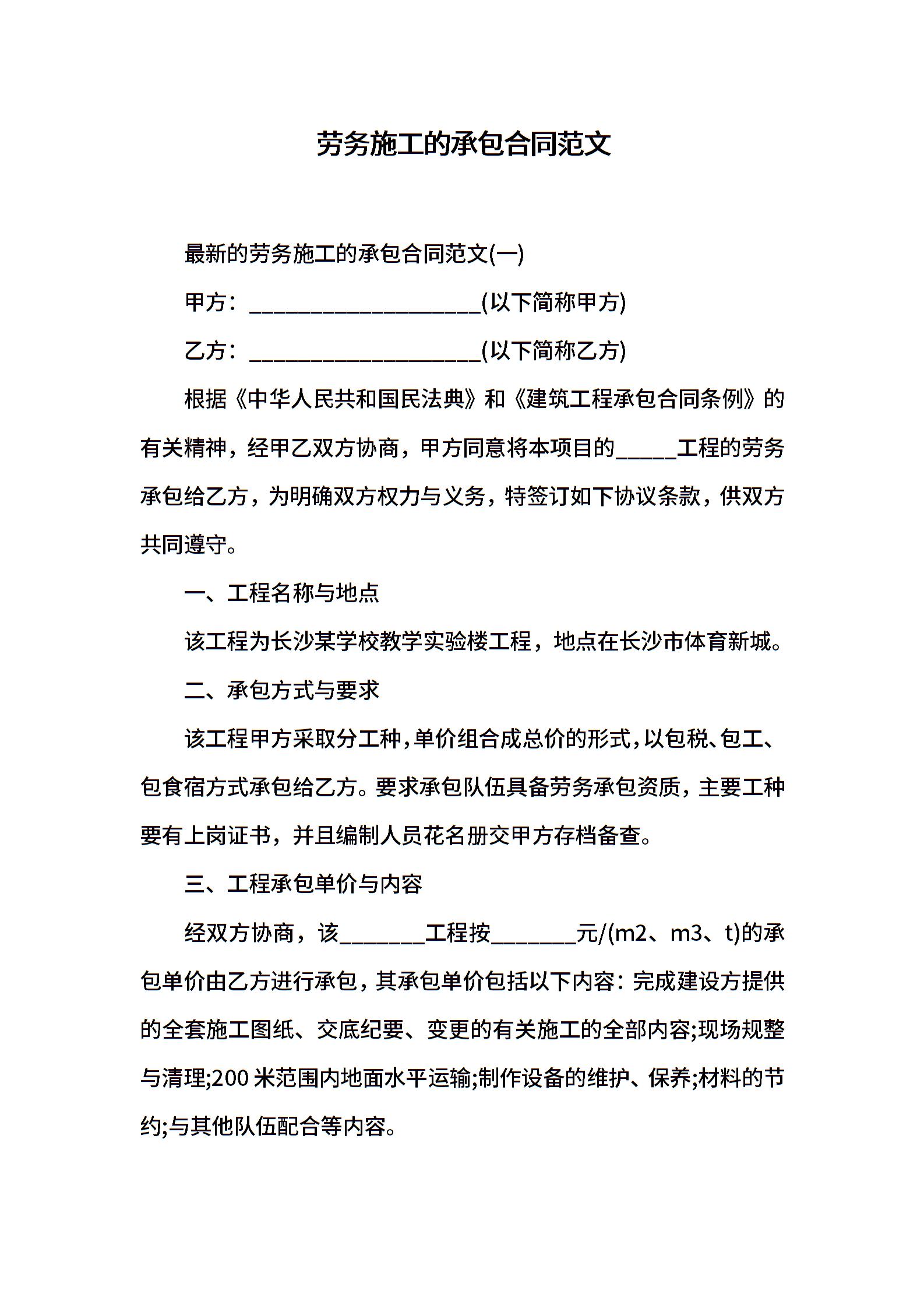 劳务施工的承包合同范文

最新的劳务施工的承包合同范文(一)

甲方：____________________(以下简称甲方)

乙方：____________________(以下简称乙方)

根据《中华人民共和国民法典》和《建筑工程承包合同条例》的有关精神，经甲乙双方协商，甲方同意将本项目的_____工程的劳务承包给乙方，为明确双方权力与义务，特签订如下协议条款，供双方共同遵守。

一、工程名称与地点

该工程为长沙某学校教学实验楼工程，地点在长沙市体育新城。

二、承包方式与要求

该工程甲方采取分工种，单价组合成总价的形式，以包税、包工、包食宿方式承包给乙方。要求承包队伍具备劳务承包资质，主要工种要有上岗证书，并且编制人员花名册交甲方存档备查。

三、工程承包单价与内容

经双方协商，该_______工程按_______元/(m2、m3、t)的承包单价由乙方进行承包，其承包单价包括以下内容：完成建设方提供的全套施工图纸、交底纪要、变更的有关施工的全部内容;现场规整与清理;200米范围内地面水平运输;制作设备的维护、保养;材料的节约;与其他队伍配合等内容。